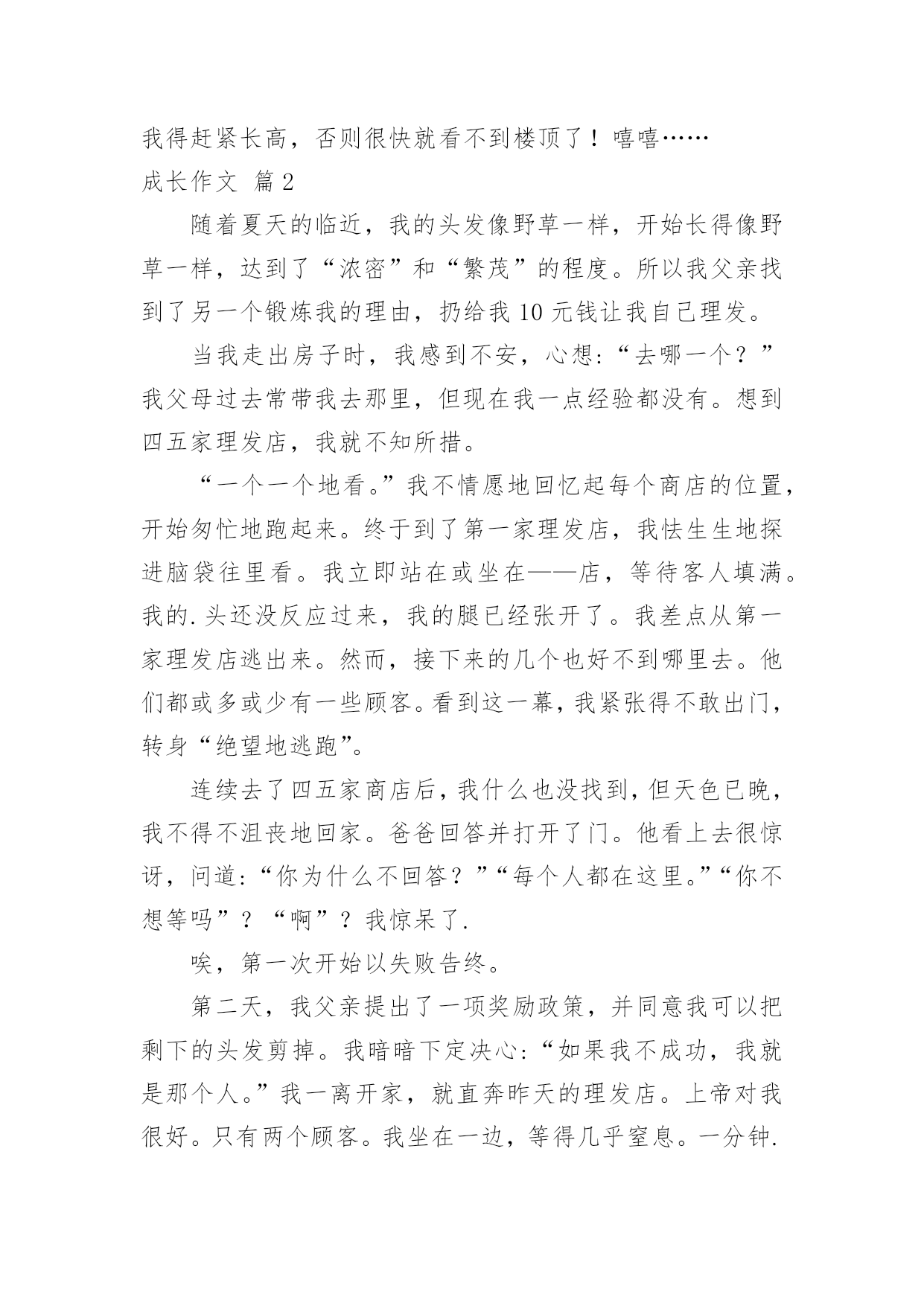 我得赶紧长高，否则很快就看不到楼顶了！嘻嘻……

成长作文 篇2

随着夏天的临近，我的头发像野草一样，开始长得像野草一样，达到了“浓密”和“繁茂”的程度。所以我父亲找到了另一个锻炼我的理由，扔给我10元钱让我自己理发。

当我走出房子时，我感到不安，心想:“去哪一个？”我父母过去常带我去那里，但现在我一点经验都没有。想到四五家理发店，我就不知所措。

“一个一个地看。”我不情愿地回忆起每个商店的位置，开始匆忙地跑起来。终于到了第一家理发店，我怯生生地探进脑袋往里看。我立即站在或坐在——店，等待客人填满。我的.头还没反应过来，我的腿已经张开了。我差点从第一家理发店逃出来。然而，接下来的几个也好不到哪里去。他们都或多或少有一些顾客。看到这一幕，我紧张得不敢出门，转身“绝望地逃跑”。

连续去了四五家商店后，我什么也没找到，但天色已晚，我不得不沮丧地回家。爸爸回答并打开了门。他看上去很惊讶，问道:“你为什么不回答？”“每个人都在这里。”“你不想等吗”？“啊”？我惊呆了.

唉，第一次开始以失败告终。

第二天，我父亲提出了一项奖励政策，并同意我可以把剩下的头发剪掉。我暗暗下定决心:“如果我不成功，我就是那个人。”我一离开家，就直奔昨天的理发店。上帝对我很好。只有两个顾客。我坐在一边，等得几乎窒息。一分钟.